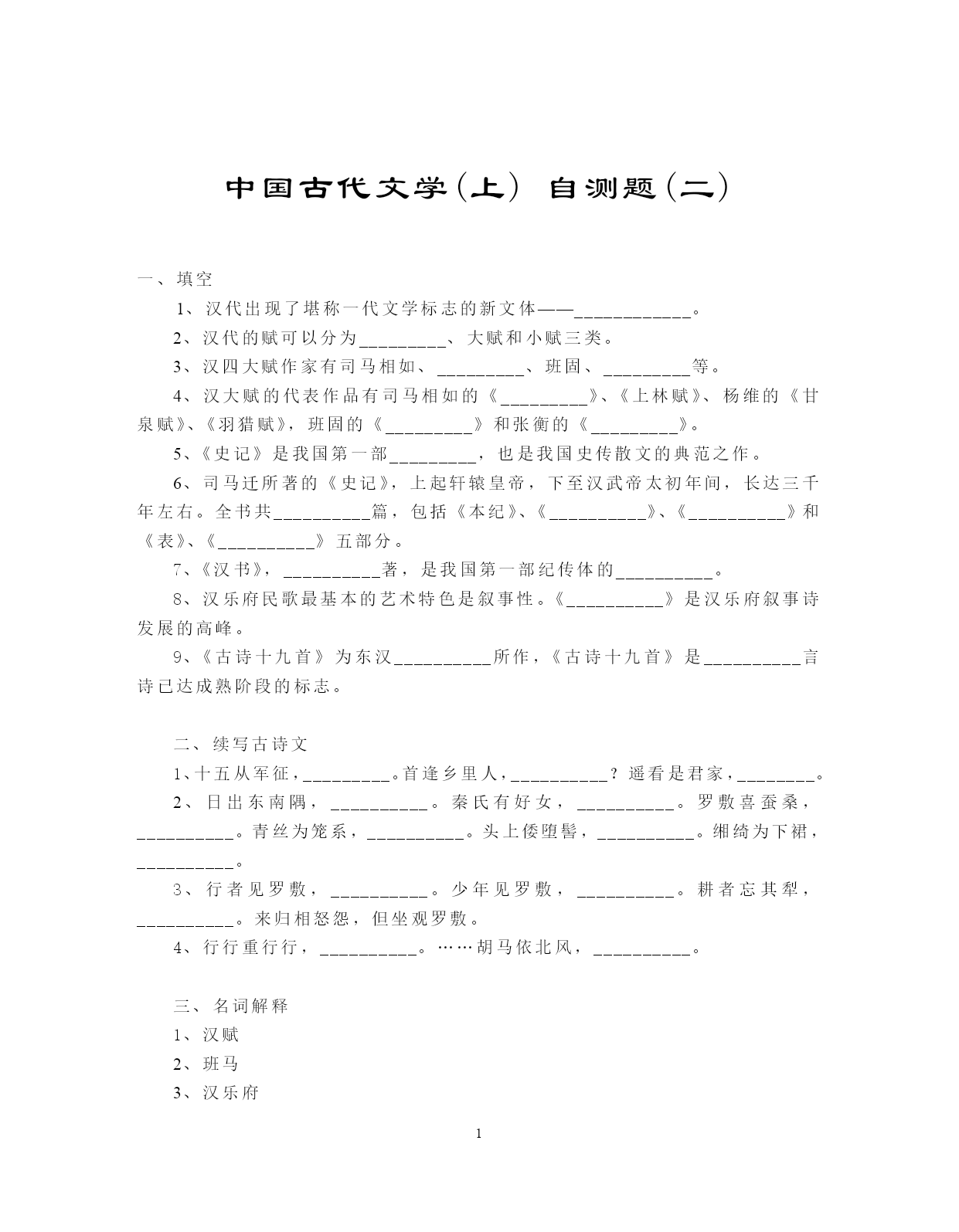 中国古代文学（上） 自测题（二）

一、填空

1、汉代出现了堪称一代文学标志的新文体——____________。

2、汉代的赋可以分为_________、大赋和小赋三类。

3、汉四大赋作家有司马相如、_________、班固、_________等。

4、汉大赋的代表作品有司马相如的《_________》、《上林赋》、杨维的《甘泉赋》、《羽猎赋》，班固的《_________》和张衡的《_________》。

5、《史记》是我国第一部_________，也是我国史传散文的典范之作。

6、司马迁所著的《史记》，上起轩辕皇帝，下至汉武帝太初年间，长达三千年左右。全书共__________篇，包括《本纪》、《__________》、《__________》和《表》、《__________》五部分。

7、《汉书》，__________著，是我国第一部纪传体的__________。

8、汉乐府民歌最基本的艺术特色是叙事性。《__________》是汉乐府叙事诗发展的高峰。

9、《古诗十九首》为东汉__________所作，《古诗十九首》是__________言诗已达成熟阶段的标志。

二、续写古诗文

1、十五从军征，_________。首逢乡里人，__________？遥看是君家，________。

2、日出东南隅，__________。秦氏有好女，__________。罗敷喜蚕桑，__________。青丝为笼系，__________。头上倭堕髻，__________。缃绮为下裙，__________。

3、行者见罗敷，__________。少年见罗敷，__________。耕者忘其犁，__________。来归相怒怨，但坐观罗敷。

4、行行重行行，__________。……胡马依北风，__________。

三、名词解释

1、汉赋

2、班马

3、汉乐府

1